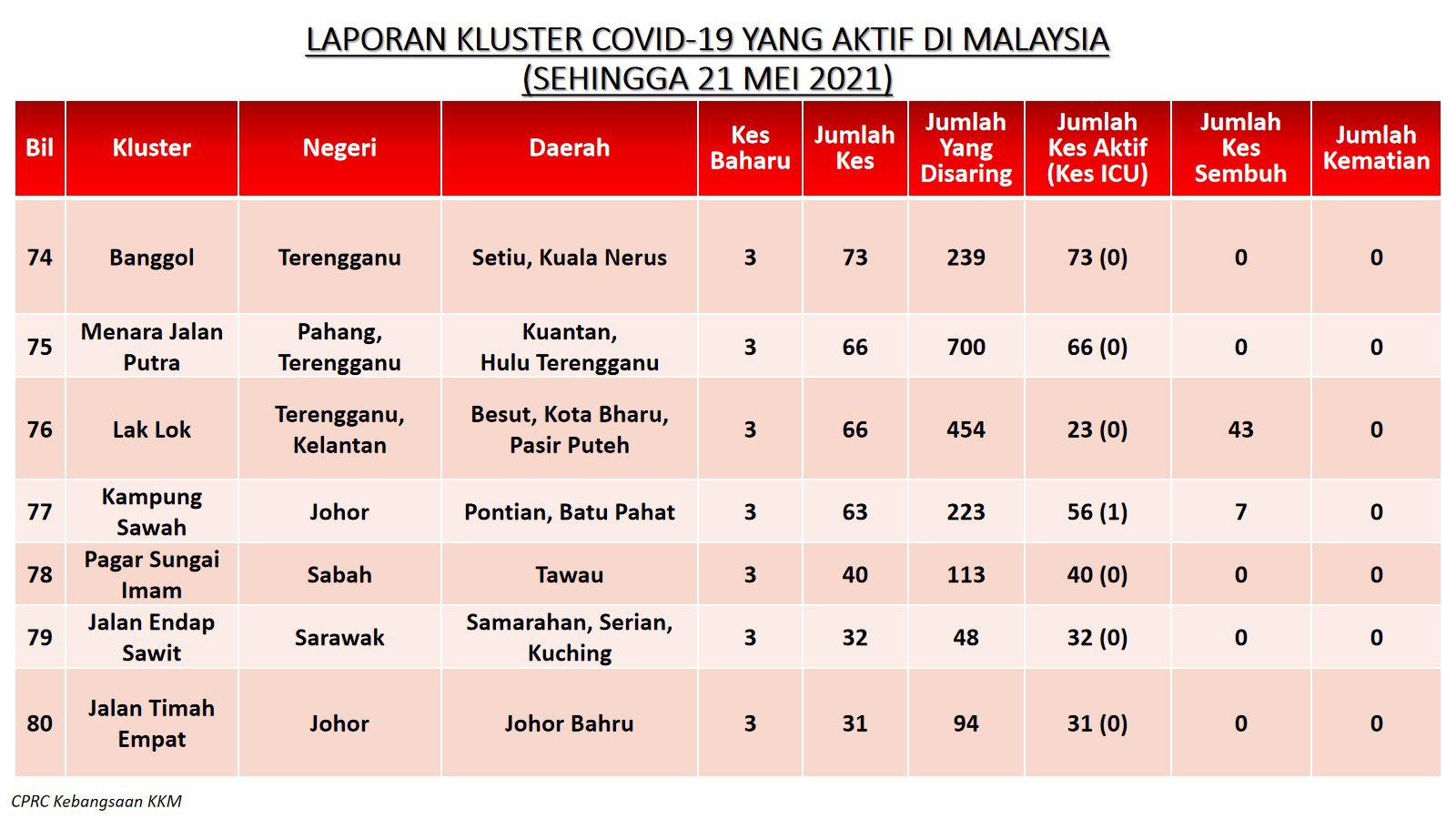 LAPORAN KLUSTER COVID-19 YANG AKTIF DI MALAYSIA
(SEHINGGA 21 MEI 2021)

| Bil | Kluster | Negeri | Daerah | Kes Baharu | Jumlah Kes | Jumlah Yang Disaring | Jumlah Kes Aktif (Kes ICU) | Jumlah Kes Sembuh | Jumlah Kematian |
|---|---|---|---|---|---|---|---|---|---|
| 74 | Banggol | Terengganu | Setiu, Kuala Nerus | 3 | 73 | 239 | 73 (0) | 0 | 0 |
| 75 | Menara Jalan Putra | Pahang, Terengganu | Kuantan, Hulu Terengganu | 3 | 66 | 700 | 66 (0) | 0 | 0 |
| 76 | Lak Lok | Terengganu, Kelantan | Besut, Kota Bharu, Pasir Puteh | 3 | 66 | 454 | 23 (0) | 43 | 0 |
| 77 | Kampung Sawah | Johor | Pontian, Batu Pahat | 3 | 63 | 223 | 56 (1) | 7 | 0 |
| 78 | Pagar Sungai Imam | Sabah | Tawau | 3 | 40 | 113 | 40 (0) | 0 | 0 |
| 79 | Jalan Endap Sawit | Sarawak | Samarahan, Serian, Kuching | 3 | 32 | 48 | 32 (0) | 0 | 0 |
| 80 | Jalan Timah Empat | Johor | Johor Bahru | 3 | 31 | 94 | 31 (0) | 0 | 0 |

CPRC Kebangsaan KKM